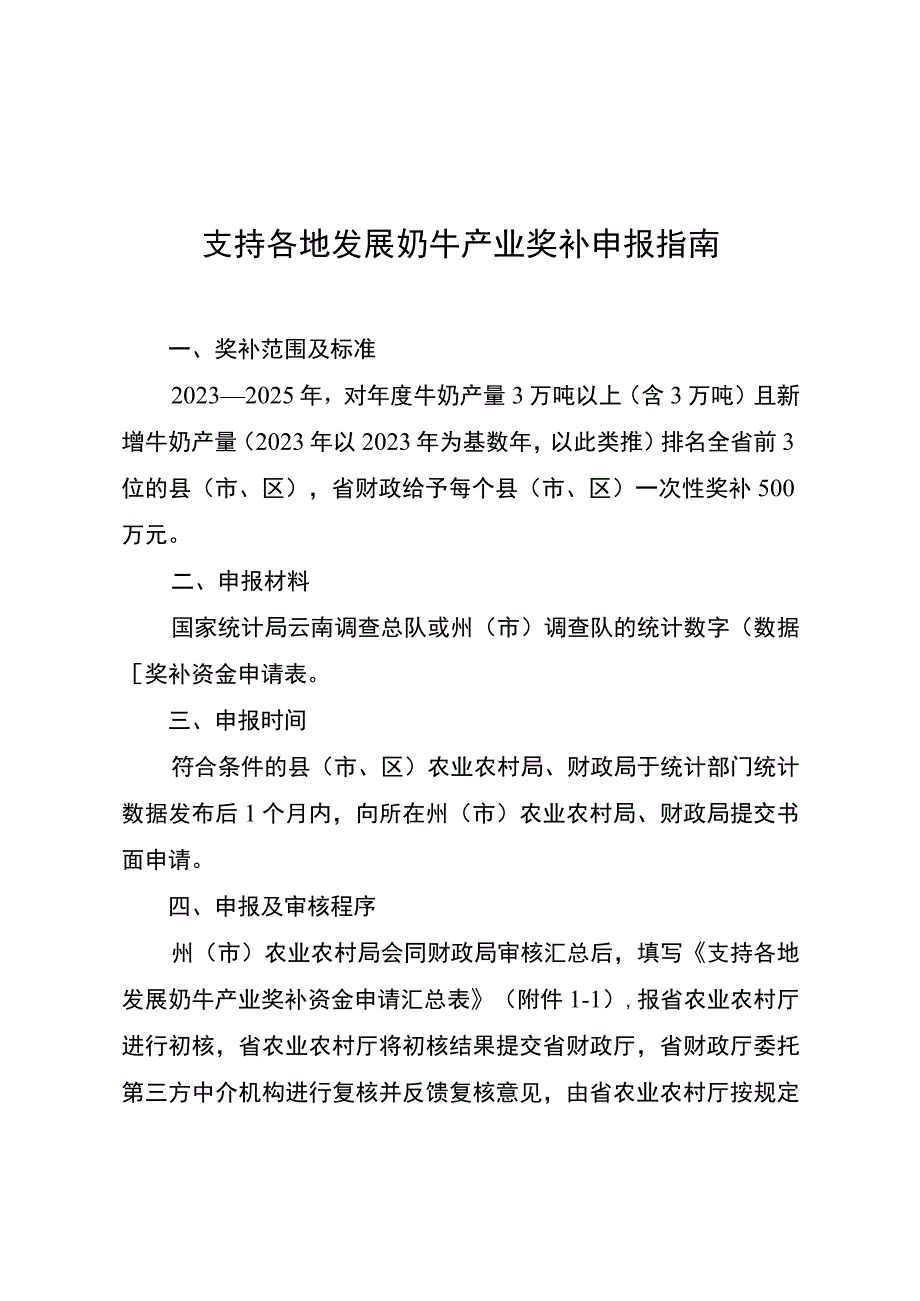 支持各地发展奶牛产业奖补申报指南

一、奖补范围及标准

2023—2025年，对年度牛奶产量3万吨以上（含3万吨）且新增牛奶产量（2023年以2023年为基数年，以此类推）排名全省前3位的县（市、区），省财政给予每个县（市、区）一次性奖补500万元。

二、申报材料

国家统计局云南调查总队或州（市）调查队的统计数字（数据［奖补资金申请表。

三、申报时间

符合条件的县（市、区）农业农村局、财政局于统计部门统计数据发布后1个月内，向所在州（市）农业农村局、财政局提交书面申请。

四、申报及审核程序

州（市）农业农村局会同财政局审核汇总后，填写《支持各地发展奶牛产业奖补资金申请汇总表》（附件1-1），报省农业农村厅进行初核，省农业农村厅将初核结果提交省财政厅，省财政厅委托第三方中介机构进行复核并反馈复核意见，由省农业农村厅按规定